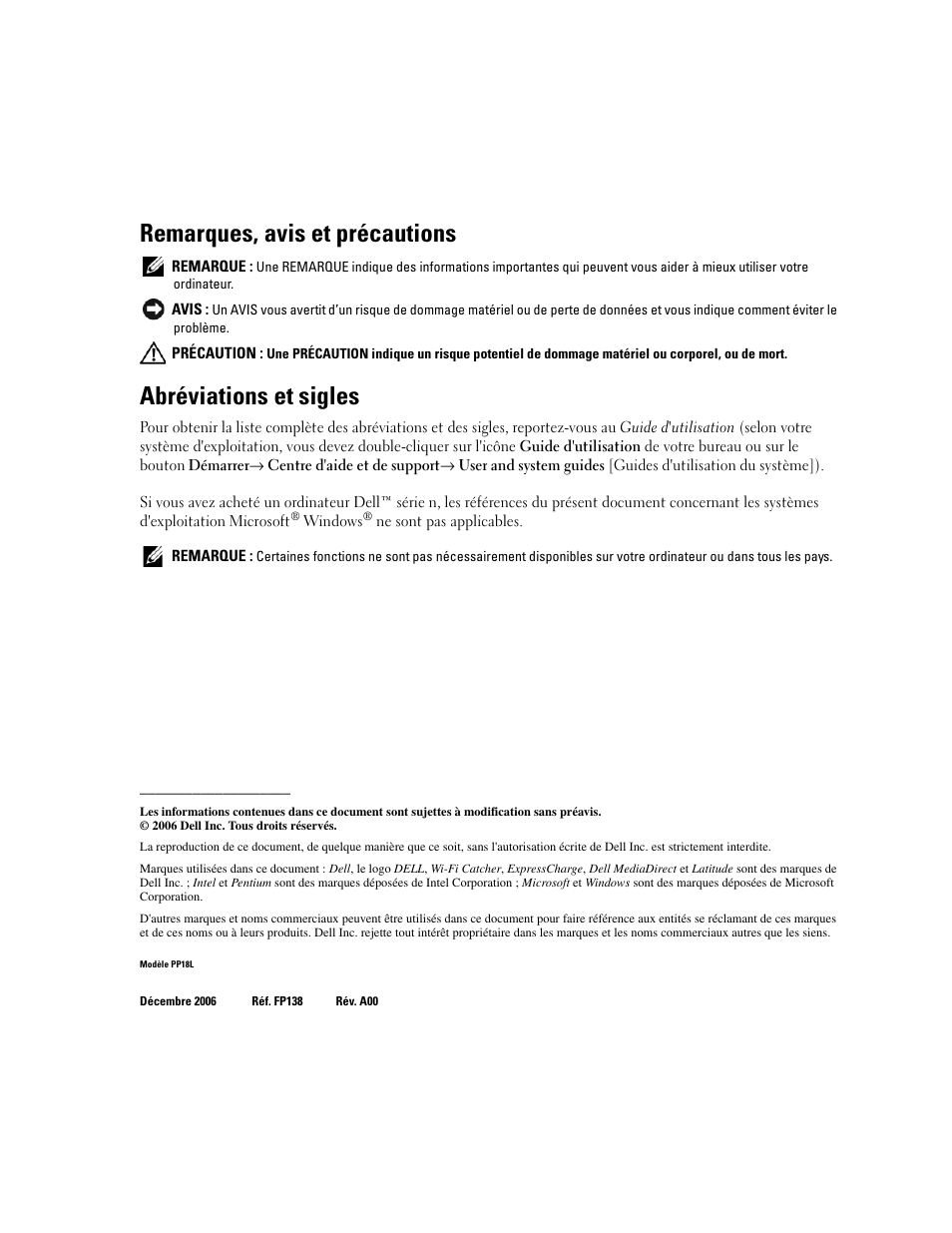 Remarques, avis et précautions

REMARQUE : Une REMARQUE indique des informations importantes qui peuvent vous aider à mieux utiliser votre ordinateur.

AVIS : Un AVIS vous avertit d'un risque de dommage matériel ou de perte de données et vous indique comment éviter le problème.

PRÉCAUTION : Une PRÉCAUTION indique un risque potentiel de dommage matériel ou corporel, ou de mort.

Abréviations et sigles

Pour obtenir la liste complète des abréviations et des sigles, reportez-vous au Guide d'utilisation (selon votre système d'exploitation, vous devez double-cliquer sur l'icône Guide d'utilisation de votre bureau ou sur le bouton Démarrer→ Centre d'aide et de support→ User and system guides [Guides d'utilisation du système]).

Si vous avez acheté un ordinateur Dell™ série n, les références du présent document concernant les systèmes d'exploitation Microsoft® Windows® ne sont pas applicables.

REMARQUE : Certaines fonctions ne sont pas nécessairement disponibles sur votre ordinateur ou dans tous les pays.

Les informations contenues dans ce document sont sujettes à modification sans préavis.
© 2006 Dell Inc. Tous droits réservés.

La reproduction de ce document, de quelque manière que ce soit, sans l'autorisation écrite de Dell Inc. est strictement interdite.

Marques utilisées dans ce document : Dell, le logo DELL, Wi-Fi Catcher, ExpressCharge, Dell MediaDirect et Latitude sont des marques de Dell Inc. ; Intel et Pentium sont des marques déposées de Intel Corporation ; Microsoft et Windows sont des marques déposées de Microsoft Corporation.

D'autres marques et noms commerciaux peuvent être utilisés dans ce document pour faire référence aux entités se réclamant de ces marques et de ces noms ou à leurs produits. Dell Inc. rejette tout intérêt propriétaire dans les marques et les noms commerciaux autres que les siens.

Modèle PP18L

Décembre 2006 Réf. FP138 Rév. A00